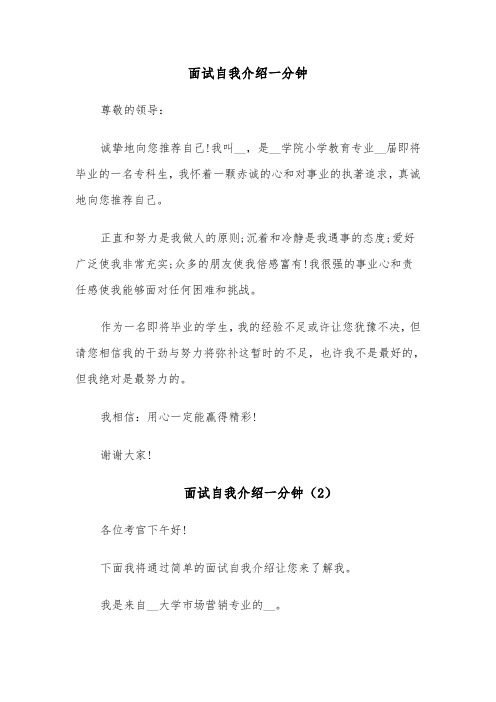 面试自我介绍一分钟

尊敬的领导：

诚挚地向您推荐自己!我叫__，是__学院小学教育专业__届即将毕业的一名专科生，我怀着一颗赤诚的心和对事业的执著追求，真诚地向您推荐自己。

正直和努力是我做人的原则;沉着和冷静是我遇事的态度;爱好广泛使我非常充实;众多的朋友使我倍感富有!我很强的事业心和责任感使我能够面对任何困难和挑战。

作为一名即将毕业的学生，我的经验不足或许让您犹豫不决，但请您相信我的干劲与努力将弥补这暂时的不足，也许我不是最好的，但我绝对是最努力的。

我相信：用心一定能赢得精彩!

谢谢大家!

面试自我介绍一分钟（2）

各位考官下午好!

下面我将通过简单的面试自我介绍让您来了解我。

我是来自__大学市场营销专业的__。